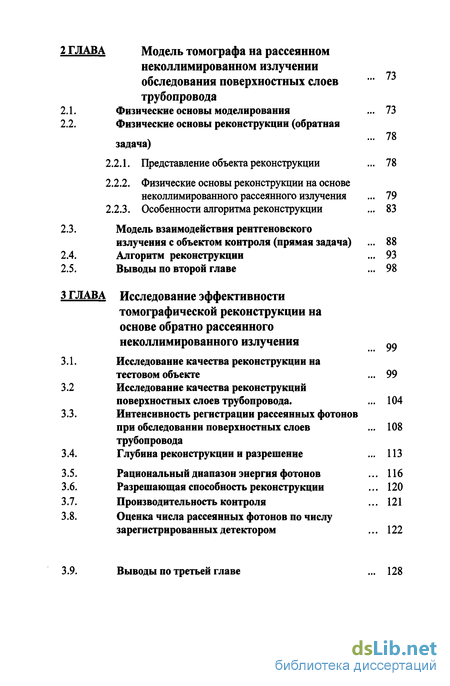 2 ГЛАВА Модель томографа на рассеянном неколлимированном излучении обследования поверхностных слоев трубопровода ... 73

2.1. Физические основы моделирования ... 73

2.2. Физические основы реконструкции (обратная задача) ... 78

2.2.1. Представление объекта реконструкции ... 78

2.2.2. Физические основы реконструкции на основе неколлимированного рассеянного излучения ... 79

2.2.3. Особенности алгоритма реконструкции ... 83

2.3. Модель взаимодействия рентгеновского излучения с объектом контроля (прямая задача) ... 88

2.4. Алгоритм реконструкции ... 93

2.5. Выводы по второй главе ... 98

3 ГЛАВА Исследование эффективности томографической реконструкции на основе обратно рассеянного неколлимированного излучения ... 99

3.1. Исследование качества реконструкции на тестовом объекте ... 99

3.2 Исследование качества реконструкций поверхностных слоев трубопровода. ... 104

3.3. Интенсивность регистрации рассеянных фотонов при обследовании поверхностных слоев трубопровода ... 108

3.4. Глубина реконструкции и разрешение ... 113

3.5. Рациональный диапазон энергия фотонов ... 116

3.6. Разрешающая способность реконструкции ... 120

3.7. Производительность контроля ... 121

3.8. Оценка числа рассеянных фотонов по числу зарегистрированных детектором ... 122

3.9. Выводы по третьей главе ... 128

dsLib.net
библиотека диссертаций